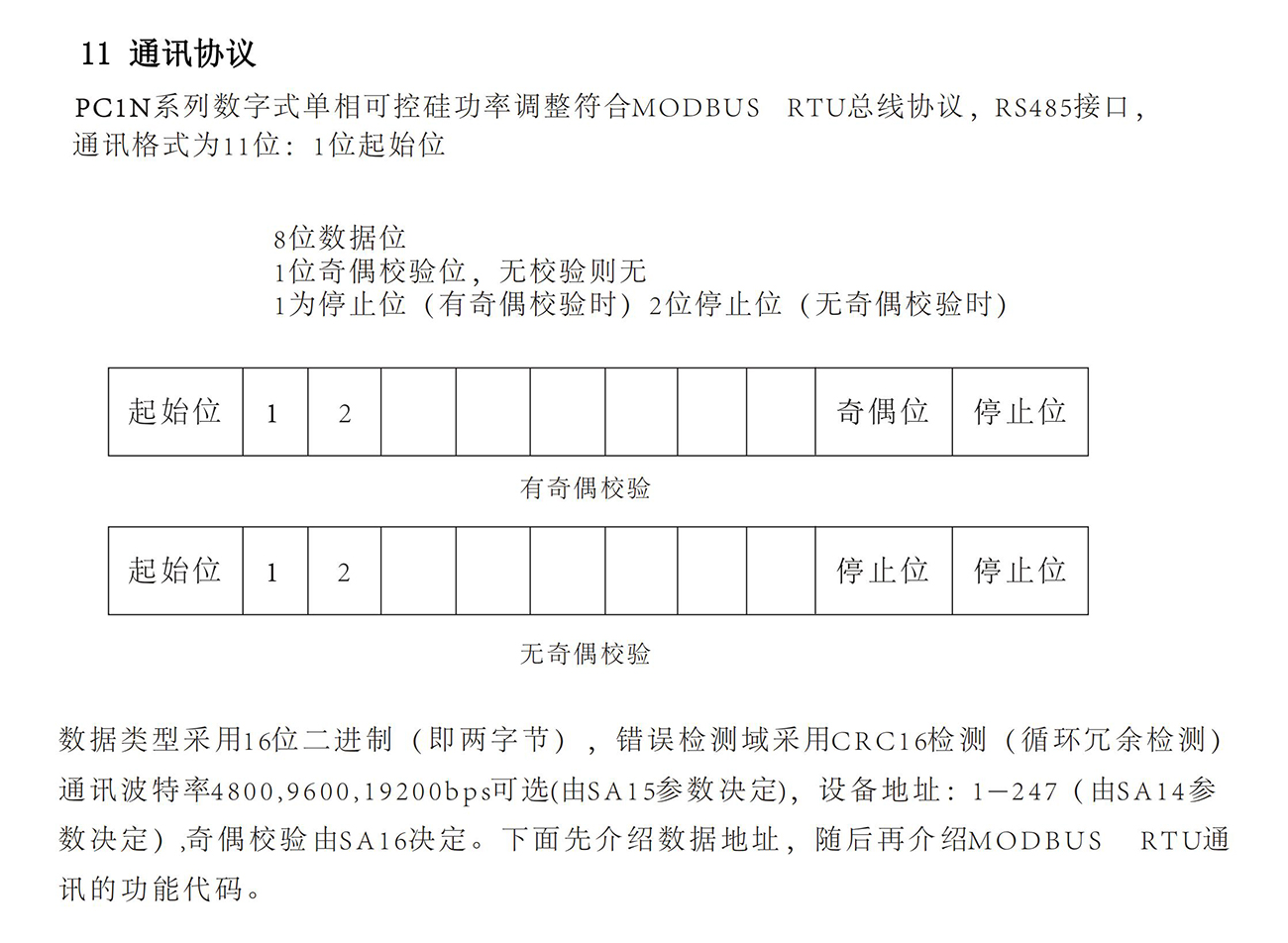 11 通讯协议

PC1N系列数字式单相可控硅功率调整符合MODBUS RTU总线协议，RS485接口，通讯格式为11位：1位起始位

8位数据位
1位奇偶校验位，无校验则无
1为停止位（有奇偶校验时）2位停止位（无奇偶校验时）

| 起始位 | 1 | 2 |  |  |  |  |  |  | 奇偶位 | 停止位 |
|---|---|---|---|---|---|---|---|---|---|---|

有奇偶校验

| 起始位 | 1 | 2 |  |  |  |  |  |  | 停止位 | 停止位 |
|---|---|---|---|---|---|---|---|---|---|---|

无奇偶校验

数据类型采用16位二进制（即两字节），错误检测域采用CRC16检测（循环冗余检测）通讯波特率4800,9600,19200bps可选(由SA15参数决定)，设备地址：1—247（由SA14参数决定）,奇偶校验由SA16决定。下面先介绍数据地址，随后再介绍MODBUS RTU通讯的功能代码。